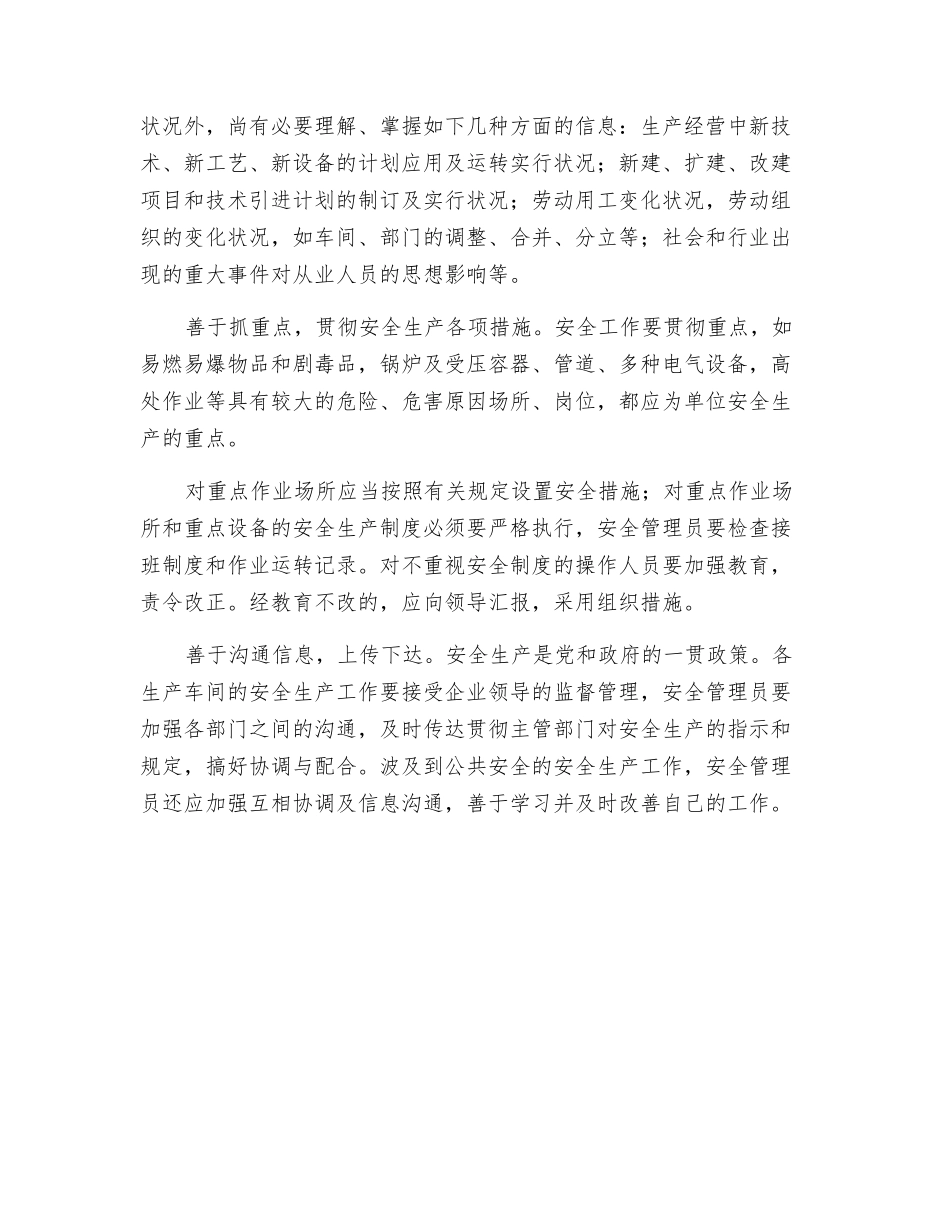 状况外，尚有必要理解、掌握如下几种方面的信息：生产经营中新技术、新工艺、新设备的计划应用及运转实行状况；新建、扩建、改建项目和技术引进计划的制订及实行状况；劳动用工变化状况，劳动组织的变化状况，如车间、部门的调整、合并、分立等；社会和行业出现的重大事件对从业人员的思想影响等。

善于抓重点，贯彻安全生产各项措施。安全工作要贯彻重点，如易燃易爆物品和剧毒品，锅炉及受压容器、管道、多种电气设备，高处作业等具有较大的危险、危害原因场所、岗位，都应为单位安全生产的重点。

对重点作业场所应当按照有关规定设置安全措施；对重点作业场所和重点设备的安全生产制度必须要严格执行，安全管理员要检查接班制度和作业运转记录。对不重视安全制度的操作人员要加强教育，责令改正。经教育不改的，应向领导汇报，采用组织措施。

善于沟通信息，上传下达。安全生产是党和政府的一贯政策。各生产车间的安全生产工作要接受企业领导的监督管理，安全管理员要加强各部门之间的沟通，及时传达贯彻主管部门对安全生产的指示和规定，搞好协调与配合。波及到公共安全的安全生产工作，安全管理员还应加强互相协调及信息沟通，善于学习并及时改善自己的工作。